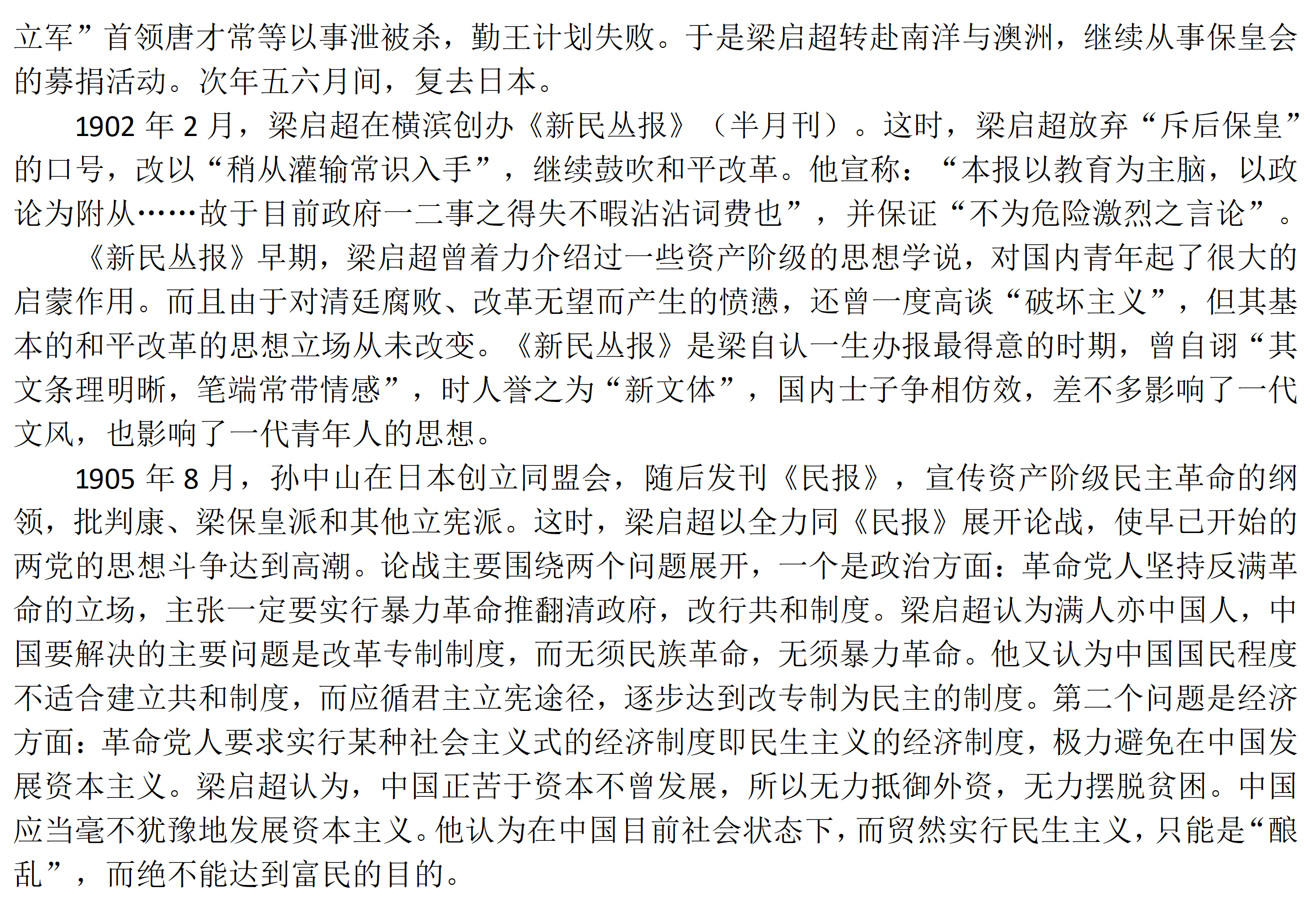 立军”首领唐才常等以事泄被杀，勤王计划失败。于是梁启超转赴南洋与澳洲，继续从事保皇会的募捐活动。次年五六月间，复去日本。

1902 年 2 月，梁启超在横滨创办《新民丛报》（半月刊）。这时，梁启超放弃“斥后保皇”的口号，改以“稍从灌输常识入手”，继续鼓吹和平改革。他宣称：“本报以教育为主脑，以政论为附从……故于目前政府一二事之得失不暇沾沾词费也”，并保证“不为危险激烈之言论”。

《新民丛报》早期，梁启超曾着力介绍过一些资产阶级的思想学说，对国内青年起了很大的启蒙作用。而且由于对清廷腐败、改革无望而产生的愤懑，还曾一度高谈“破坏主义”，但其基本的和平改革的思想立场从未改变。《新民丛报》是梁自认一生办报最得意的时期，曾自诩“其文条理明晰，笔端常带情感”，时人誉之为“新文体”，国内士子争相仿效，差不多影响了一代文风，也影响了一代青年人的思想。

1905 年 8 月，孙中山在日本创立同盟会，随后发刊《民报》，宣传资产阶级民主革命的纲领，批判康、梁保皇派和其他立宪派。这时，梁启超以全力同《民报》展开论战，使早已开始的两党的思想斗争达到高潮。论战主要围绕两个问题展开，一个是政治方面：革命党人坚持反满革命的立场，主张一定要实行暴力革命推翻清政府，改行共和制度。梁启超认为满人亦中国人，中国要解决的主要问题是改革专制制度，而无须民族革命，无须暴力革命。他又认为中国国民程度不适合建立共和制度，而应循君主立宪途径，逐步达到改专制为民主的制度。第二个问题是经济方面：革命党人要求实行某种社会主义式的经济制度即民生主义的经济制度，极力避免在中国发展资本主义。梁启超认为，中国正苦于资本不曾发展，所以无力抵御外资，无力摆脱贫困。中国应当毫不犹豫地发展资本主义。他认为在中国目前社会状态下，而贸然实行民生主义，只能是“酿乱”，而绝不能达到富民的目的。